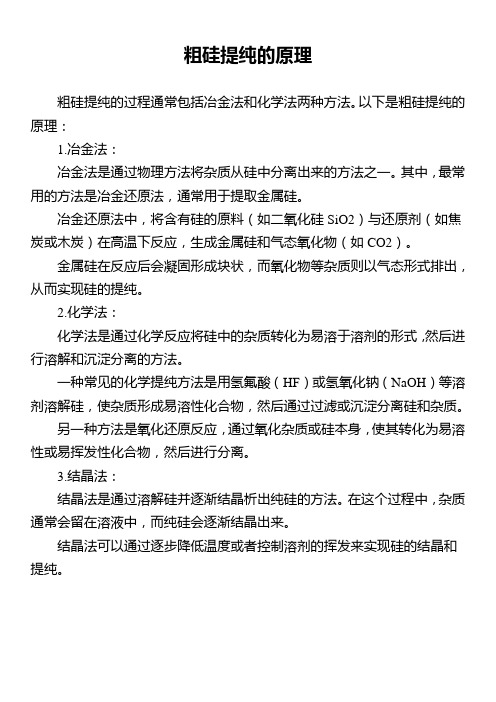 粗硅提纯的原理

粗硅提纯的过程通常包括冶金法和化学法两种方法。以下是粗硅提纯的原理：

1.冶金法：

冶金法是通过物理方法将杂质从硅中分离出来的方法之一。其中，最常用的方法是冶金还原法，通常用于提取金属硅。

冶金还原法中，将含有硅的原料（如二氧化硅 SiO2）与还原剂（如焦炭或木炭）在高温下反应，生成金属硅和气态氧化物（如 CO2）。

金属硅在反应后会凝固形成块状，而氧化物等杂质则以气态形式排出，从而实现硅的提纯。

2.化学法：

化学法是通过化学反应将硅中的杂质转化为易溶于溶剂的形式，然后进行溶解和沉淀分离的方法。

一种常见的化学提纯方法是用氢氟酸（HF）或氢氧化钠（NaOH）等溶剂溶解硅，使杂质形成易溶性化合物，然后通过过滤或沉淀分离硅和杂质。

另一种方法是氧化还原反应，通过氧化杂质或硅本身，使其转化为易溶性或易挥发性化合物，然后进行分离。

3.结晶法：

结晶法是通过溶解硅并逐渐结晶析出纯硅的方法。在这个过程中，杂质通常会留在溶液中，而纯硅会逐渐结晶出来。

结晶法可以通过逐步降低温度或者控制溶剂的挥发来实现硅的结晶和提纯。